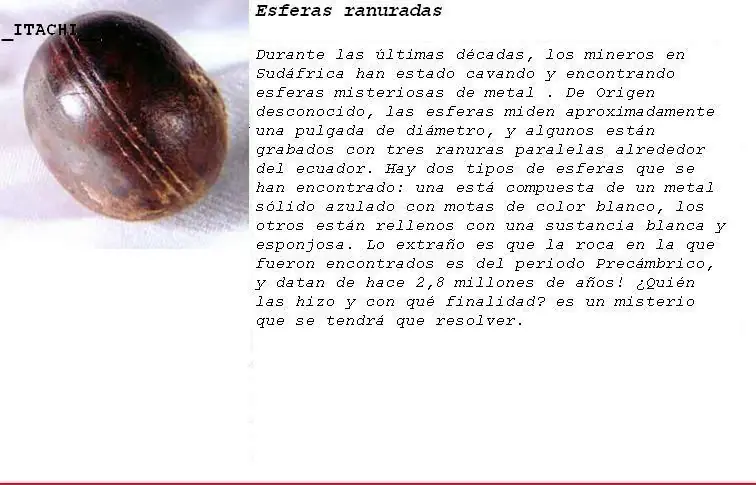 _ITACHI_

Esferas ranuradas

Durante las últimas décadas, los mineros en Sudáfrica han estado cavando y encontrando esferas misteriosas de metal . De Origen desconocido, las esferas miden aproximadamente una pulgada de diámetro, y algunos están grabados con tres ranuras paralelas alrededor del ecuador. Hay dos tipos de esferas que se han encontrado: una está compuesta de un metal sólido azulado con motas de color blanco, los otros están rellenos con una sustancia blanca y esponjosa. Lo extraño es que la roca en la que fueron encontrados es del periodo Precámbrico, y datan de hace 2,8 millones de años! ¿Quién las hizo y con qué finalidad? es un misterio que se tendrá que resolver.